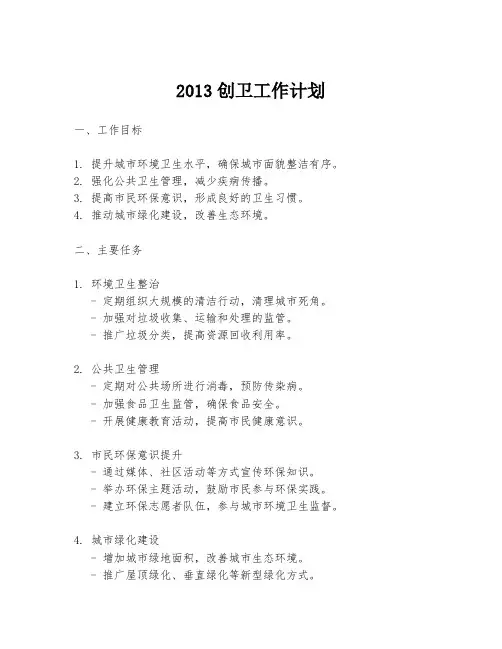 2013 创卫工作计划

一、工作目标

1. 提升城市环境卫生水平，确保城市面貌整洁有序。
2. 强化公共卫生管理，减少疾病传播。
3. 提高市民环保意识，形成良好的卫生习惯。
4. 推动城市绿化建设，改善生态环境。

二、主要任务

1. 环境卫生整治
- 定期组织大规模的清洁行动，清理城市死角。
- 加强对垃圾收集、运输和处理的监管。
- 推广垃圾分类，提高资源回收利用率。

2. 公共卫生管理
- 定期对公共场所进行消毒，预防传染病。
- 加强食品卫生监管，确保食品安全。
- 开展健康教育活动，提高市民健康意识。

3. 市民环保意识提升
- 通过媒体、社区活动等方式宣传环保知识。
- 举办环保主题活动，鼓励市民参与环保实践。
- 建立环保志愿者队伍，参与城市环境卫生监督。

4. 城市绿化建设
- 增加城市绿地面积，改善城市生态环境。
- 推广屋顶绿化、垂直绿化等新型绿化方式。